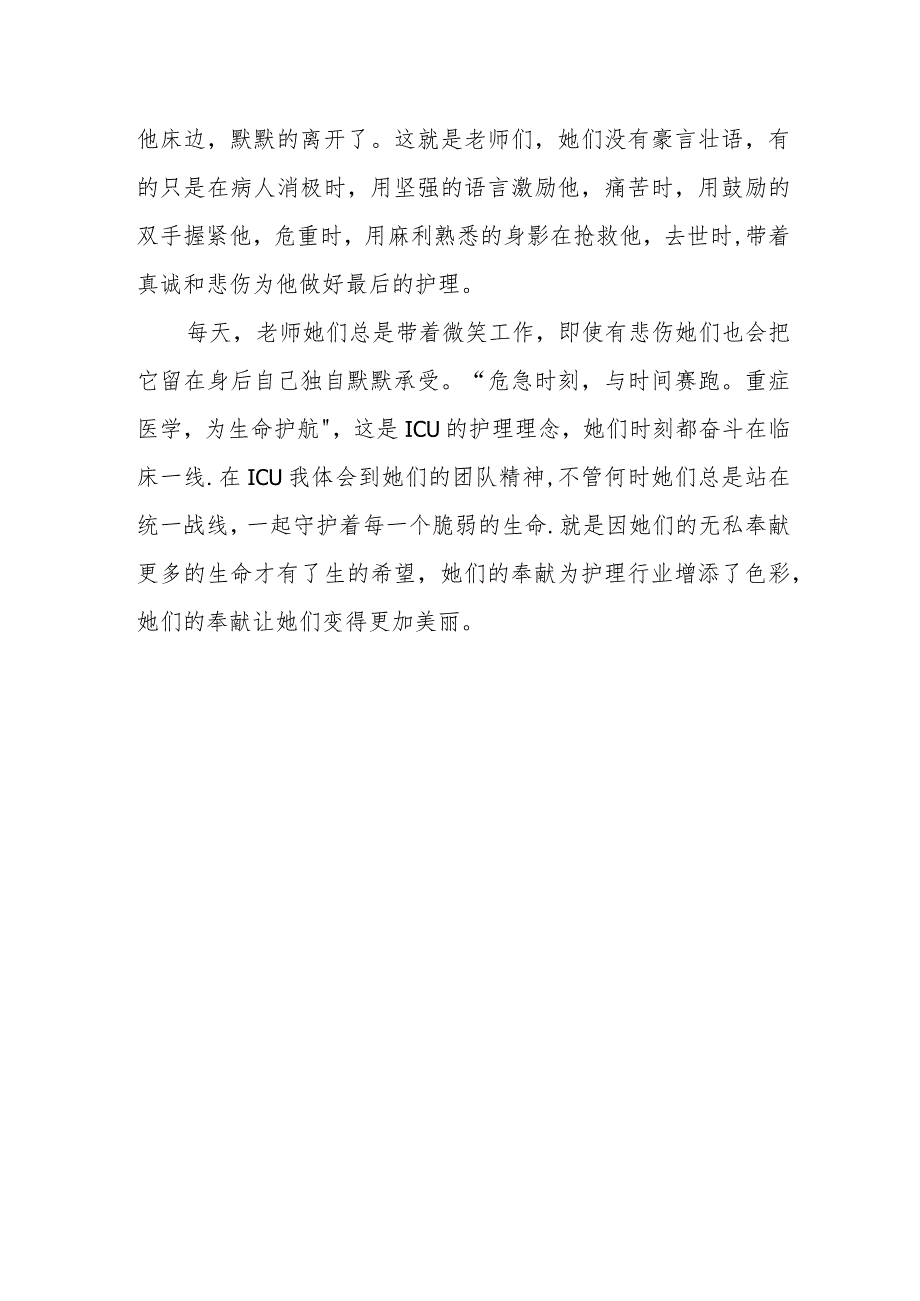 他床边，默默的离开了。这就是老师们，她们没有豪言壮语，有的只是在病人消极时，用坚强的语言激励他，痛苦时，用鼓励的双手握紧他，危重时，用麻利熟悉的身影在抢救他，去世时,带着真诚和悲伤为他做好最后的护理。

每天，老师她们总是带着微笑工作，即使有悲伤她们也会把它留在身后自己独自默默承受。“危急时刻，与时间赛跑。重症医学，为生命护航"，这是ICU的护理理念，她们时刻都奋斗在临床一线.在ICU我体会到她们的团队精神,不管何时她们总是站在统一战线，一起守护着每一个脆弱的生命.就是因她们的无私奉献更多的生命才有了生的希望，她们的奉献为护理行业增添了色彩，她们的奉献让她们变得更加美丽。